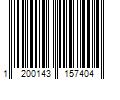 1 200143 157404